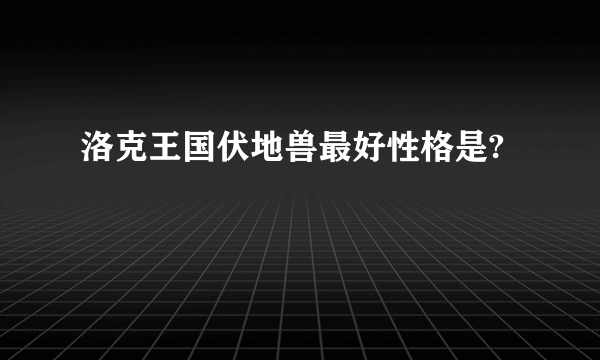 洛克王国伏地兽最好性格是?